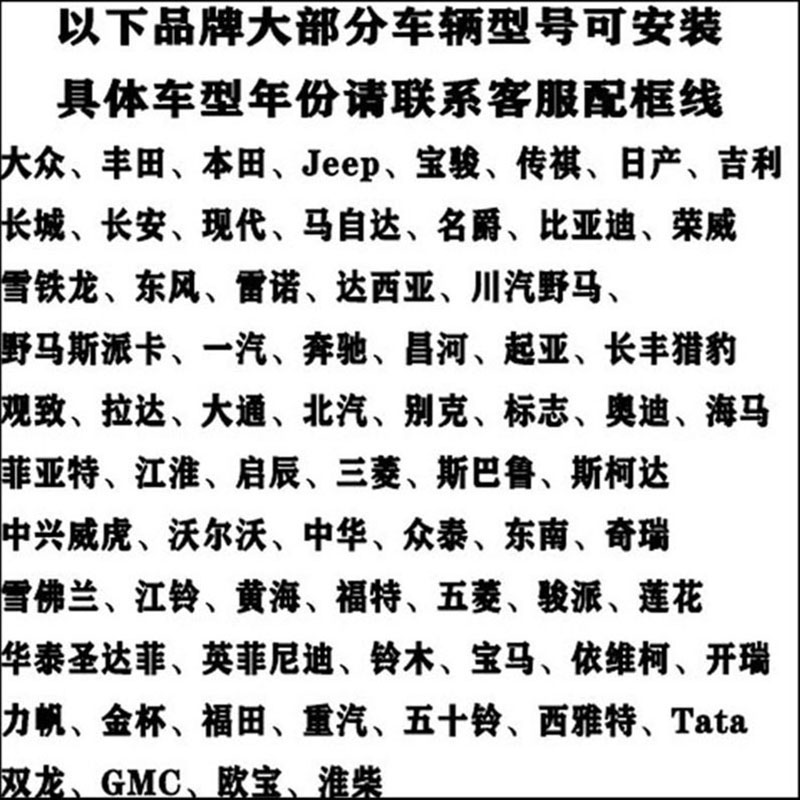 以下品牌大部分车辆型号可安装
具体车型年份请联系客服配框线
大众、丰田、本田、Jeep、宝骏、传祺、日产、吉利
长城、长安、现代、马自达、名爵、比亚迪、荣威
雪铁龙、东风、雷诺、达西亚、川汽野马、
野马斯派卡、一汽、奔驰、昌河、起亚、长丰猎豹
观致、拉达、大通、北汽、别克、标志、奥迪、海马
菲亚特、江淮、启辰、三菱、斯巴鲁、斯柯达
中兴威虎、沃尔沃、中华、众泰、东南、奇瑞
雪佛兰、江铃、黄海、福特、五菱、骏派、莲花
华泰圣达菲、英菲尼迪、铃木、宝马、依维柯、开瑞
力帆、金杯、福田、重汽、五十铃、西雅特、Tata
双龙、GMC、欧宝、淮柴